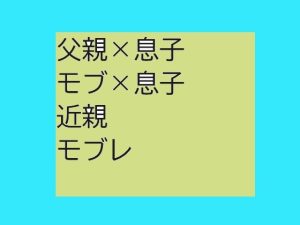 父親×息子
モブ×息子
近親
モブレ